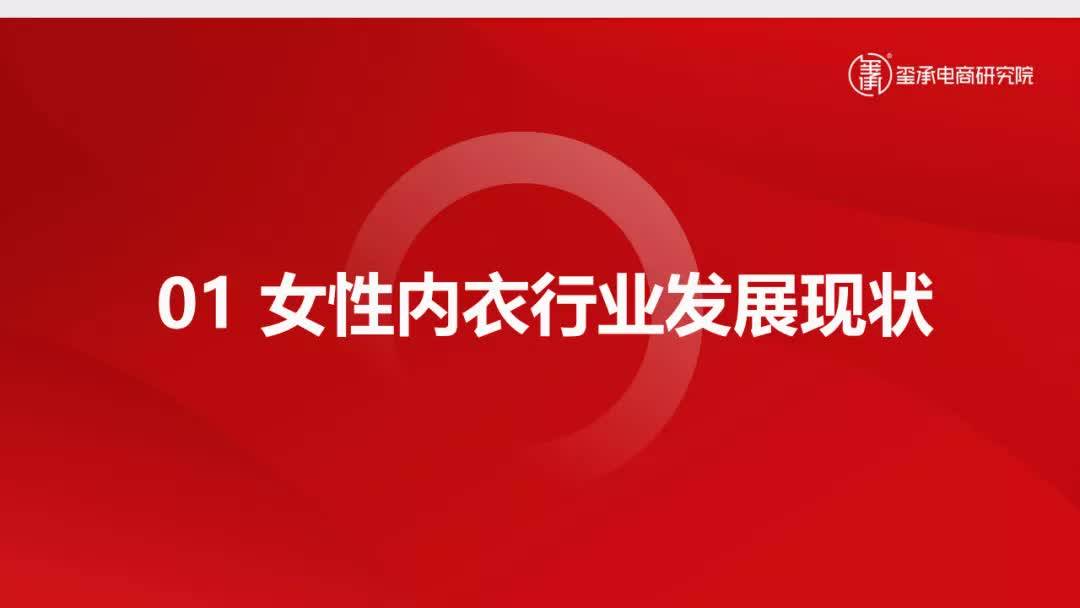 玺承电商研究院

01 女性内衣行业发展现状